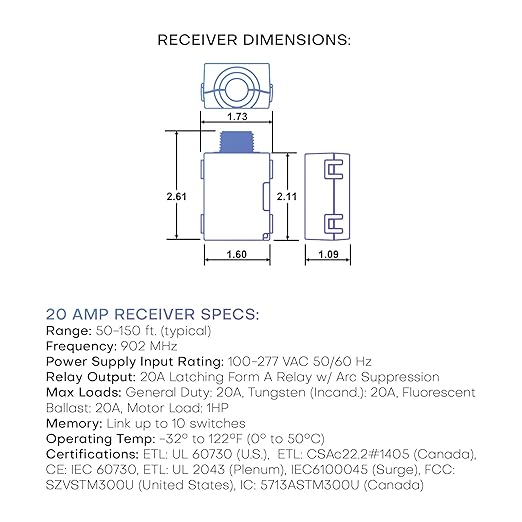 RECEIVER DIMENSIONS:

1.73

2.61

2.11

1.60

1.09

20 AMP RECEIVER SPECS:
Range: 50-150 ft. (typical)
Frequency: 902 MHz
Power Supply Input Rating: 100-277 VAC 50/60 Hz
Relay Output: 20A Latching Form A Relay w/ Arc Suppression
Max Loads: General Duty: 20A, Tungsten (Incand.): 20A, Fluorescent Ballast: 20A, Motor Load: 1HP
Memory: Link up to 10 switches
Operating Temp: -32° to 122°F (0° to 50°C)
Certifications: ETL: UL 60730 (U.S.), ETL: CSAc22.2#1405 (Canada), CE: IEC 60730, ETL: UL 2043 (Plenum), IEC6100045 (Surge), FCC: SZVSTM300U (United States), IC: 5713ASTM300U (Canada)